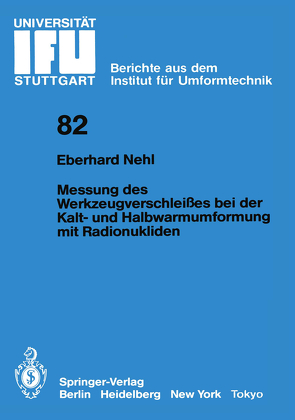 UNIVERSITÄT
IFU
STUTTGART

Berichte aus dem
Institut für Umformtechnik

82

Eberhard Nehl

Messung des Werkzeugverschleißes bei der Kalt- und Halbwarmumformung mit Radionukliden

Springer-Verlag
Berlin Heidelberg New York Tokyo